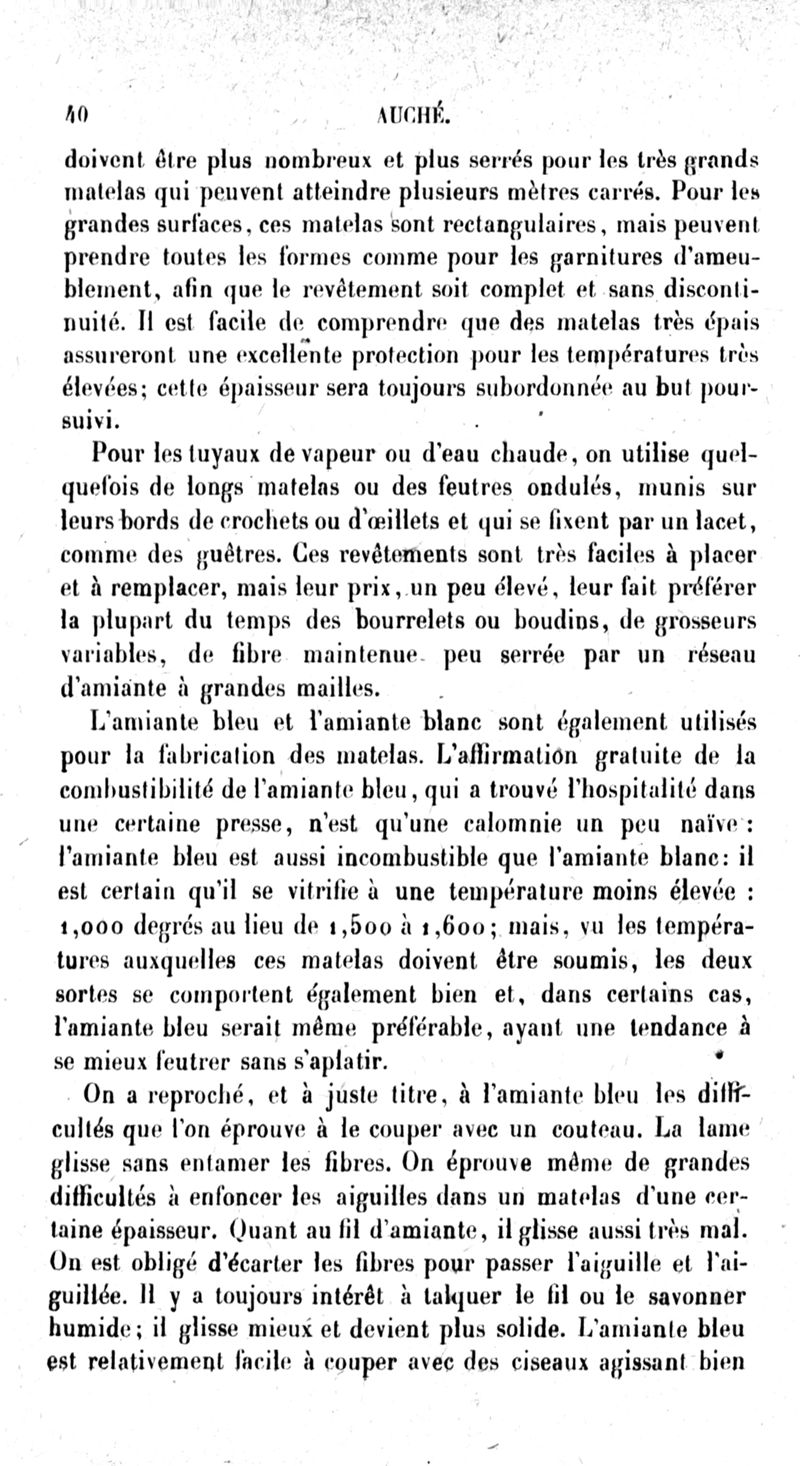 40 AUCHÉ.

doivent être plus nombreux et plus serrés pour les très grands matelas qui peuvent atteindre plusieurs mètres carrés. Pour les grandes surfaces, ces matelas sont rectangulaires, mais peuvent prendre toutes les formes comme pour les garnitures d'ameublement, afin que le revêtement soit complet et sans discontinuité. Il est facile de comprendre que des matelas très épais assureront une excellente protection pour les températures très élevées; cette épaisseur sera toujours subordonnée au but poursuivi.

Pour les tuyaux de vapeur ou d'eau chaude, on utilise quelquefois de longs matelas ou des feutres ondulés, munis sur leurs bords de crochets ou d'œillets et qui se fixent par un lacet, comme des guêtres. Ces revêtements sont très faciles à placer et à remplacer, mais leur prix, un peu élevé, leur fait préférer la plupart du temps des bourrelets ou boudins, de grosseurs variables, de fibre maintenue peu serrée par un réseau d'amiante à grandes mailles.

L'amiante bleu et l'amiante blanc sont également utilisés pour la fabrication des matelas. L'affirmation gratuite de la combustibilité de l'amiante bleu, qui a trouvé l'hospitalité dans une certaine presse, n'est qu'une calomnie un peu naïve : l'amiante bleu est aussi incombustible que l'amiante blanc: il est certain qu'il se vitrifie à une température moins élevée : 1,000 degrés au lieu de 1,500 à 1,600; mais, vu les températures auxquelles ces matelas doivent être soumis, les deux sortes se comportent également bien et, dans certains cas, l'amiante bleu serait même préférable, ayant une tendance à se mieux feutrer sans s'aplatir.

On a reproché, et à juste titre, à l'amiante bleu les difficultés que l'on éprouve à le couper avec un couteau. La lame glisse sans entamer les fibres. On éprouve même de grandes difficultés à enfoncer les aiguilles dans un matelas d'une certaine épaisseur. Quant au fil d'amiante, il glisse aussi très mal. On est obligé d'écarter les fibres pour passer l'aiguille et l'aiguillée. Il y a toujours intérêt à talquer le fil ou le savonner humide; il glisse mieux et devient plus solide. L'amiante bleu est relativement facile à couper avec des ciseaux agissant bien